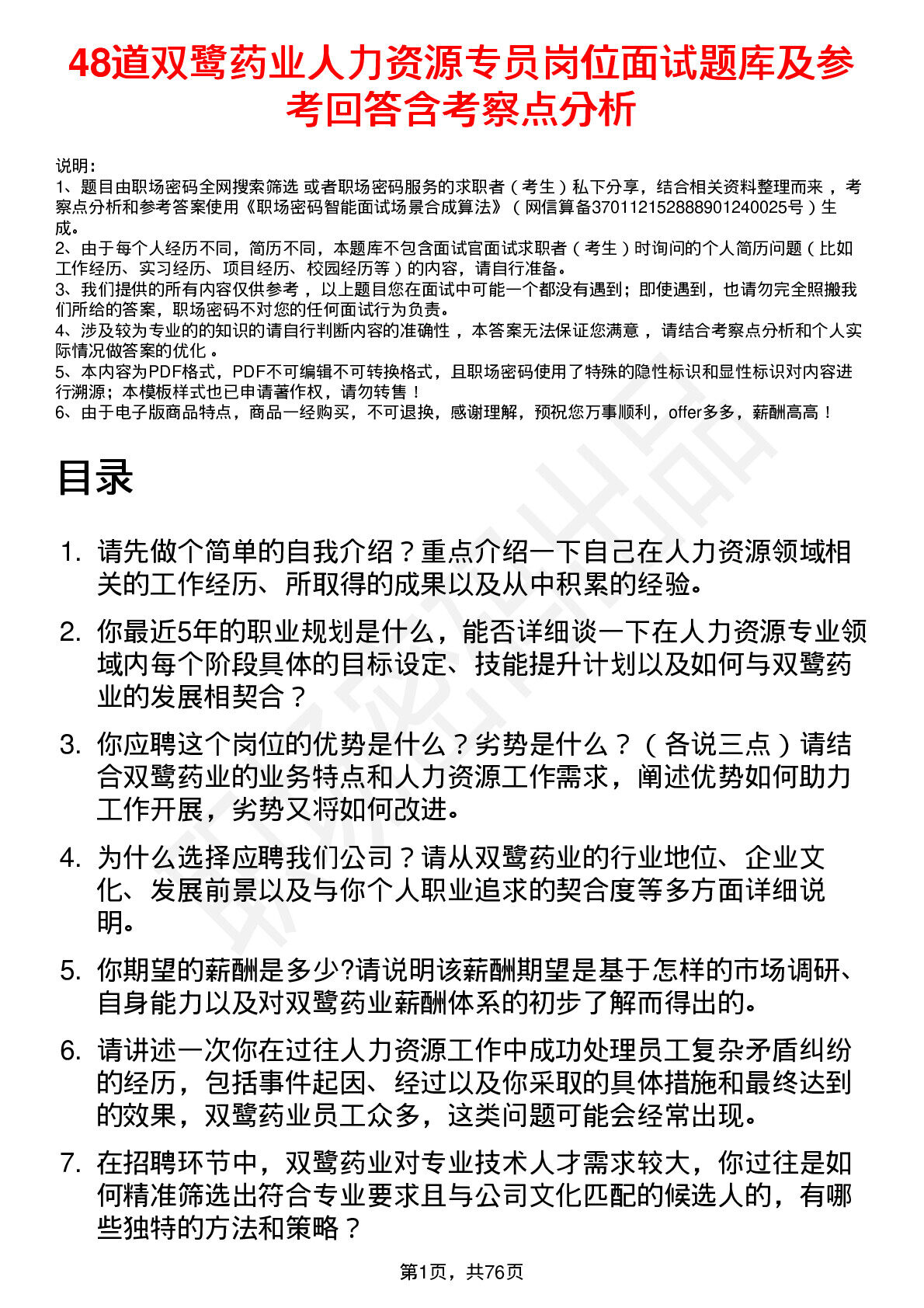 48道双鹭药业人力资源专员岗位面试题库及参考回答含考察点分析

说明：
1、题目由职场密码全网搜索筛选 或者职场密码服务的求职者（考生）私下分享，结合相关资料整理而来，考察点分析和参考答案使用《职场密码智能面试场景合成算法》（网信算备370112152888901240025号）生成。
2、由于每个人经历不同，简历不同，本题库不包含面试官面试求职者（考生）时询问的个人简历问题（比如工作经历、实习经历、项目经历、校园经历等）的内容，请自行准备。
3、我们提供的所有内容仅供参考，以上题目您在面试中可能一个都没有遇到；即使遇到，也请勿完全照搬我们所给的答案，职场密码不对您的任何面试行为负责。
4、涉及较为专业的的知识的请自行判断内容的准确性，本答案无法保证您满意，请结合考察点分析和个人实际情况做答案的优化。
5、本内容为PDF格式，PDF不可编辑不可转换格式，且职场密码使用了特殊的隐性标识和显性标识对内容进行溯源；本模板样式也已申请著作权，请勿转售！
6、由于电子版商品特点，商品一经购买，不可退换，感谢理解，预祝您万事顺利，offer多多，薪酬高高！

目录

1. 请先做个简单的自我介绍？重点介绍一下自己在人力资源领域相关的工作经历、所取得的成果以及从中积累的经验。
2. 你最近5年的职业规划是什么，能否详细谈一下在人力资源专业领域内每个阶段具体的目标设定、技能提升计划以及如何与双鹭药业的发展相契合？
3. 你应聘这个岗位的优势是什么？劣势是什么？（各说三点）请结合双鹭药业的业务特点和人力资源工作需求，阐述优势如何助力工作开展，劣势又将如何改进。
4. 为什么选择应聘我们公司？请从双鹭药业的行业地位、企业文化、发展前景以及与你个人职业追求的契合度等多方面详细说明。
5. 你期望的薪酬是多少?请说明该薪酬期望是基于怎样的市场调研、自身能力以及对双鹭药业薪酬体系的初步了解而得出的。
6. 请讲述一次你在过往人力资源工作中成功处理员工复杂矛盾纠纷的经历，包括事件起因、经过以及你采取的具体措施和最终达到的效果，双鹭药业员工众多，这类问题可能会经常出现。
7. 在招聘环节中，双鹭药业对专业技术人才需求较大，你过往是如何精准筛选出符合专业要求且与公司文化匹配的候选人的，有哪些独特的方法和策略？

第1页，共76页